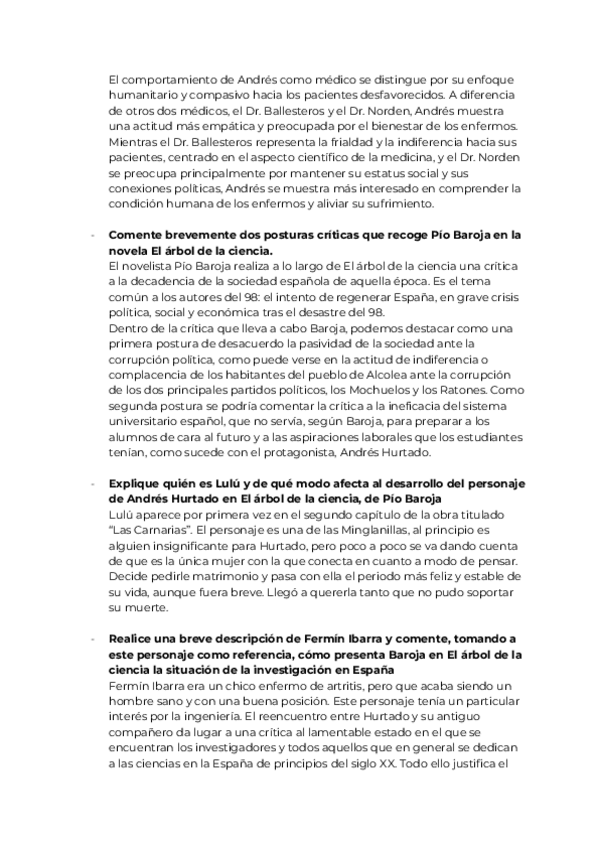 El comportamiento de Andrés como médico se distingue por su enfoque humanitario y compasivo hacia los pacientes desfavorecidos. A diferencia de otros dos médicos, el Dr. Ballesteros y el Dr. Norden, Andrés muestra una actitud más empática y preocupada por el bienestar de los enfermos. Mientras el Dr. Ballesteros representa la frialdad y la indiferencia hacia sus pacientes, centrado en el aspecto científico de la medicina, y el Dr. Norden se preocupa principalmente por mantener su estatus social y sus conexiones políticas, Andrés se muestra más interesado en comprender la condición humana de los enfermos y aliviar su sufrimiento.

- **Comente brevemente dos posturas críticas que recoge Pío Baroja en la novela El árbol de la ciencia.**
El novelista Pío Baroja realiza a lo largo de El árbol de la ciencia una crítica a la decadencia de la sociedad española de aquella época. Es el tema común a los autores del 98: el intento de regenerar España, en grave crisis política, social y económica tras el desastre del 98.
Dentro de la crítica que lleva a cabo Baroja, podemos destacar como una primera postura de desacuerdo la pasividad de la sociedad ante la corrupción política, como puede verse en la actitud de indiferencia o complacencia de los habitantes del pueblo de Alcolea ante la corrupción de los dos principales partidos políticos, los Mochuelos y los Ratones. Como segunda postura se podría comentar la crítica a la ineficacia del sistema universitario español, que no servía, según Baroja, para preparar a los alumnos de cara al futuro y a las aspiraciones laborales que los estudiantes tenían, como sucede con el protagonista, Andrés Hurtado.

- **Explique quién es Lulú y de qué modo afecta al desarrollo del personaje de Andrés Hurtado en El árbol de la ciencia, de Pío Baroja**
Lulú aparece por primera vez en el segundo capítulo de la obra titulado "Las Carnarias". El personaje es una de las Minglanillas, al principio es alguien insignificante para Hurtado, pero poco a poco se va dando cuenta de que es la única mujer con la que conecta en cuanto a modo de pensar. Decide pedirle matrimonio y pasa con ella el periodo más feliz y estable de su vida, aunque fuera breve. Llegó a quererla tanto que no pudo soportar su muerte.

- **Realice una breve descripción de Fermín Ibarra y comente, tomando a este personaje como referencia, cómo presenta Baroja en El árbol de la ciencia la situación de la investigación en España**
Fermín Ibarra era un chico enfermo de artritis, pero que acaba siendo un hombre sano y con una buena posición. Este personaje tenía un particular interés por la ingeniería. El reencuentro entre Hurtado y su antiguo compañero da lugar a una crítica al lamentable estado en el que se encuentran los investigadores y todos aquellos que en general se dedican a las ciencias en la España de principios del siglo XX. Todo ello justifica el